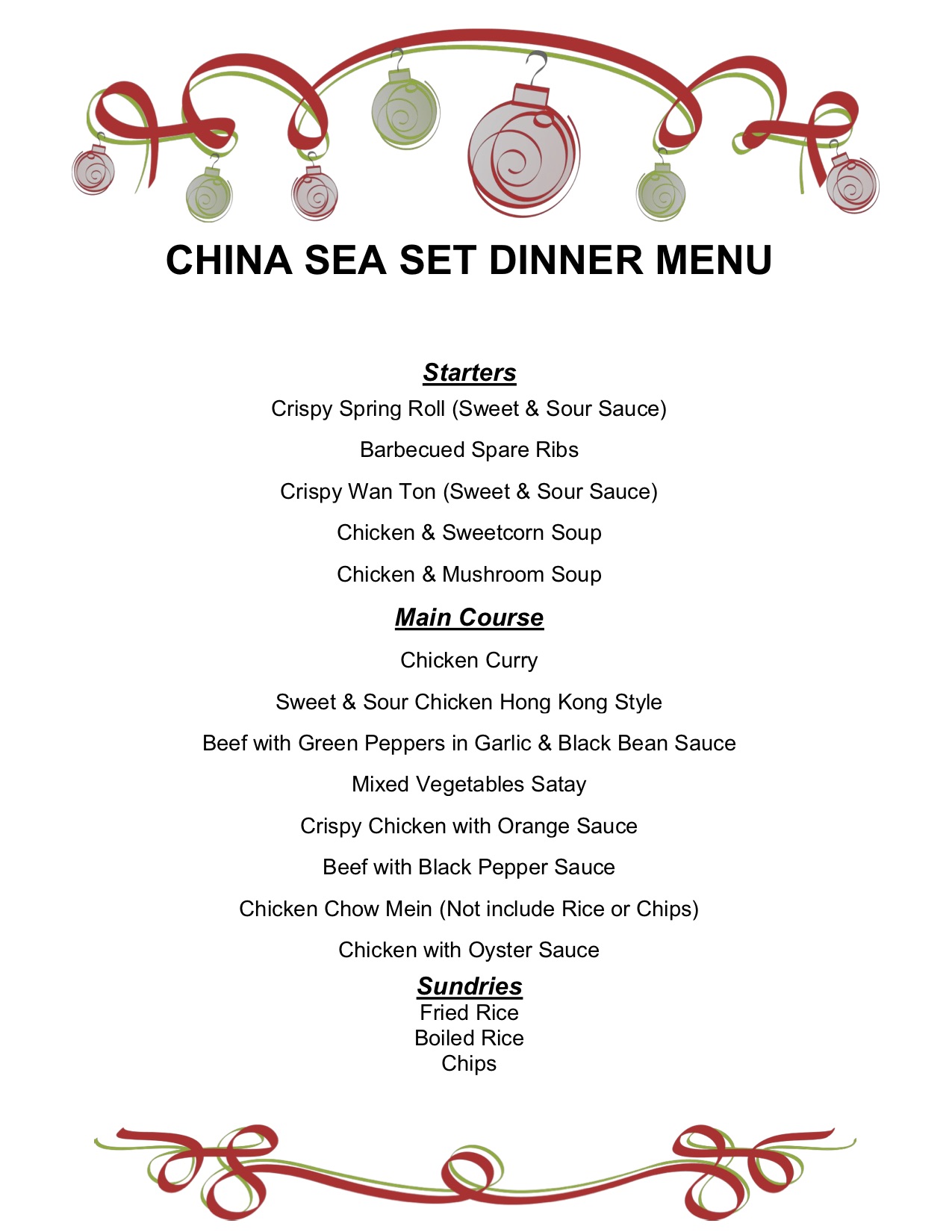 CHINA SEA SET DINNER MENU

Starters

Crispy Spring Roll (Sweet & Sour Sauce)

Barbecued Spare Ribs

Crispy Wan Ton (Sweet & Sour Sauce)

Chicken & Sweetcorn Soup

Chicken & Mushroom Soup

Main Course

Chicken Curry

Sweet & Sour Chicken Hong Kong Style

Beef with Green Peppers in Garlic & Black Bean Sauce

Mixed Vegetables Satay

Crispy Chicken with Orange Sauce

Beef with Black Pepper Sauce

Chicken Chow Mein (Not include Rice or Chips)

Chicken with Oyster Sauce

Sundries

Fried Rice
Boiled Rice
Chips